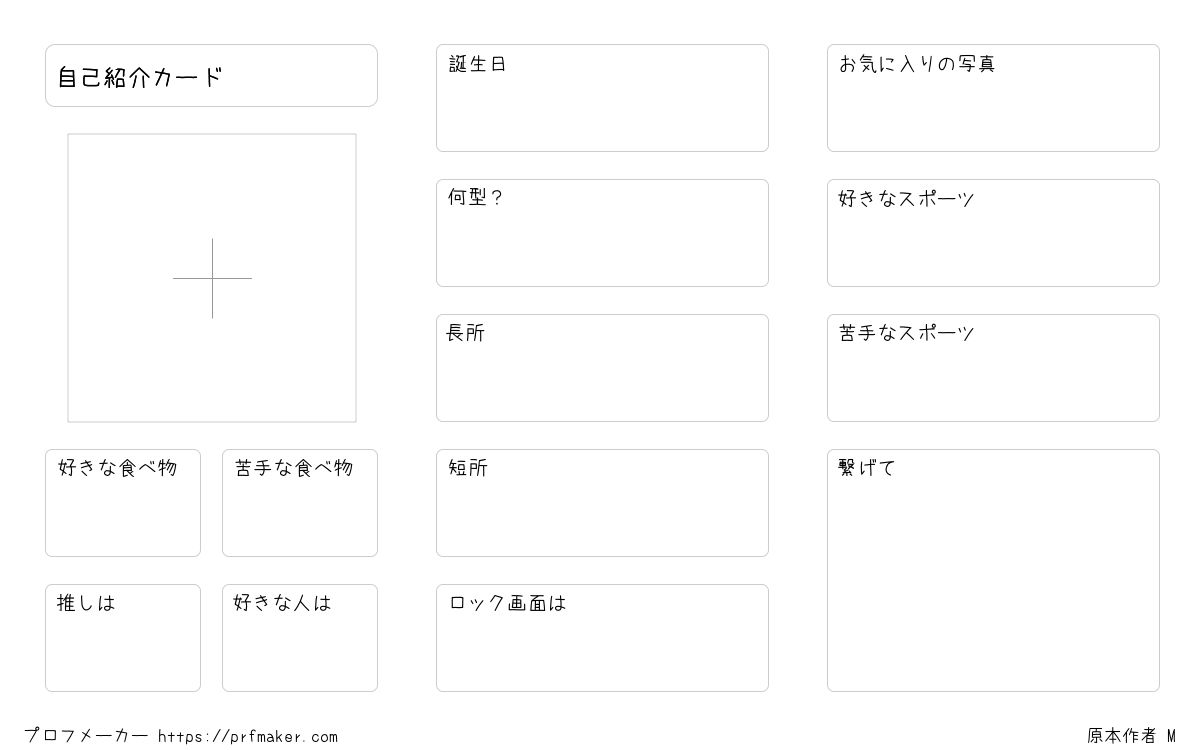 自己紹介カード

好きな食べ物

苦手な食べ物

推しは

好きな人は

誕生日

何型？

長所

短所

ロック画面は

お気に入りの写真

好きなスポーツ

苦手なスポーツ

繋げて

プロフメーカー https://prfmaker.com

原本作者 M